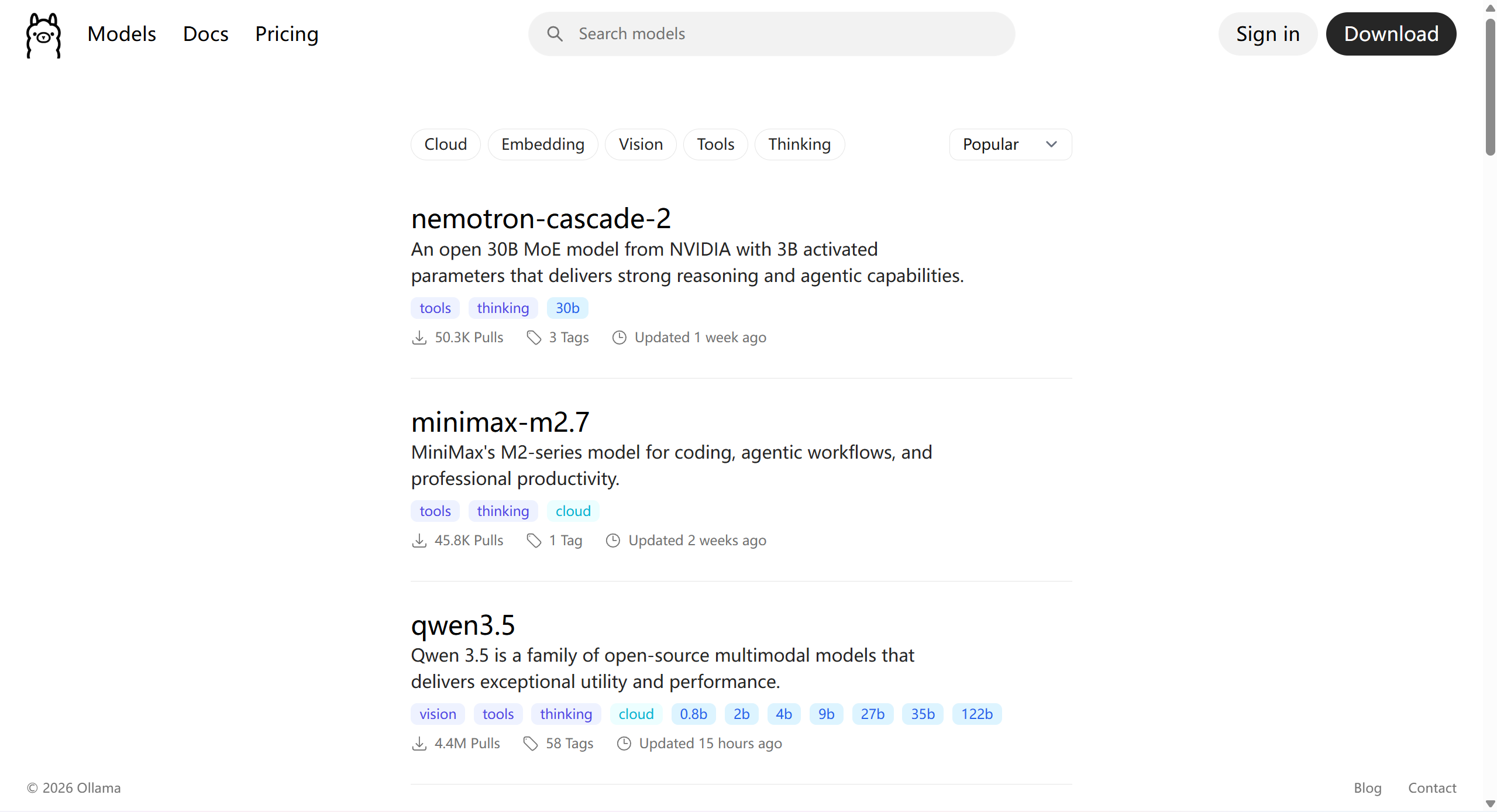 Models Docs Pricing

Search models

Sign in Download

Cloud Embedding Vision Tools Thinking

Popular

nemotron-cascade-2

An open 30B MoE model from NVIDIA with 3B activated parameters that delivers strong reasoning and agentic capabilities.

tools thinking 30b

50.3K Pulls 3 Tags Updated 1 week ago

minimax-m2.7

MiniMax's M2-series model for coding, agentic workflows, and professional productivity.

tools thinking cloud

45.8K Pulls 1 Tag Updated 2 weeks ago

qwen3.5

Qwen 3.5 is a family of open-source multimodal models that delivers exceptional utility and performance.

vision tools thinking cloud 0.8b 2b 4b 9b 27b 35b 122b

4.4M Pulls 58 Tags Updated 15 hours ago

© 2026 Ollama

Blog Contact